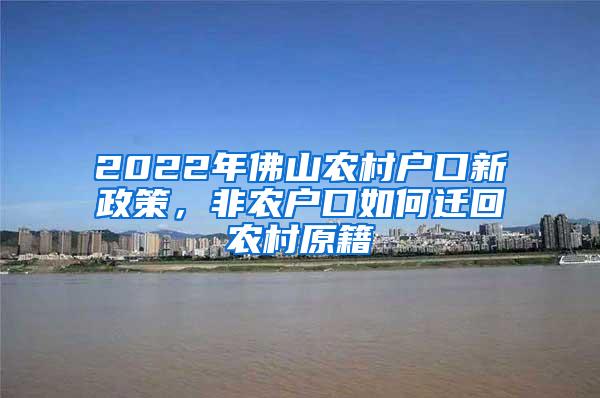 2022年佛山农村户口新政策，非农户口如何迁回农村原籍